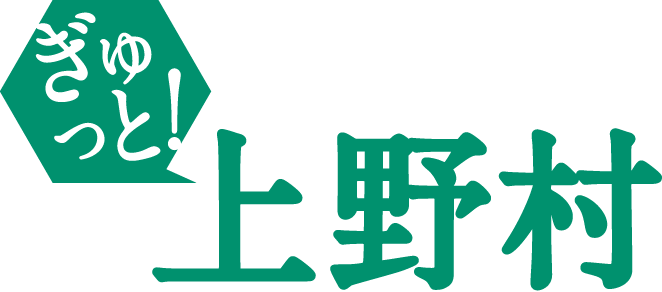 ぎゅっと!
上野村